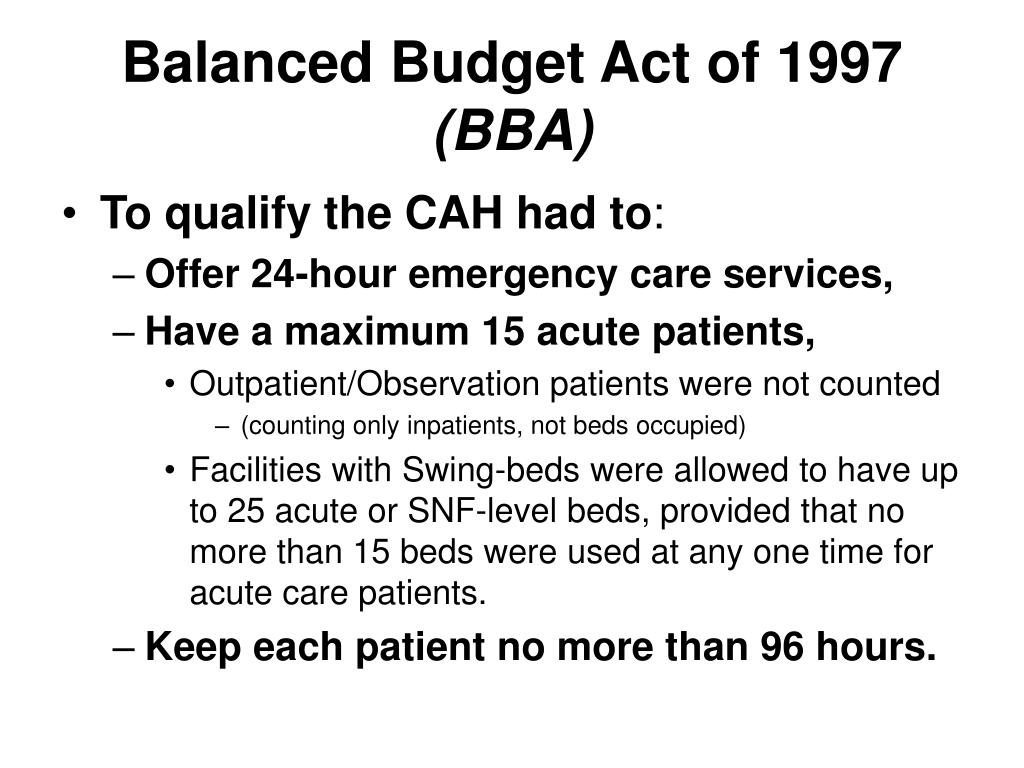 Balanced Budget Act of 1997
(BBA)

• To qualify the CAH had to:
– Offer 24-hour emergency care services,
– Have a maximum 15 acute patients,
• Outpatient/Observation patients were not counted
– (counting only inpatients, not beds occupied)
• Facilities with Swing-beds were allowed to have up to 25 acute or SNF-level beds, provided that no more than 15 beds were used at any one time for acute care patients.
– Keep each patient no more than 96 hours.